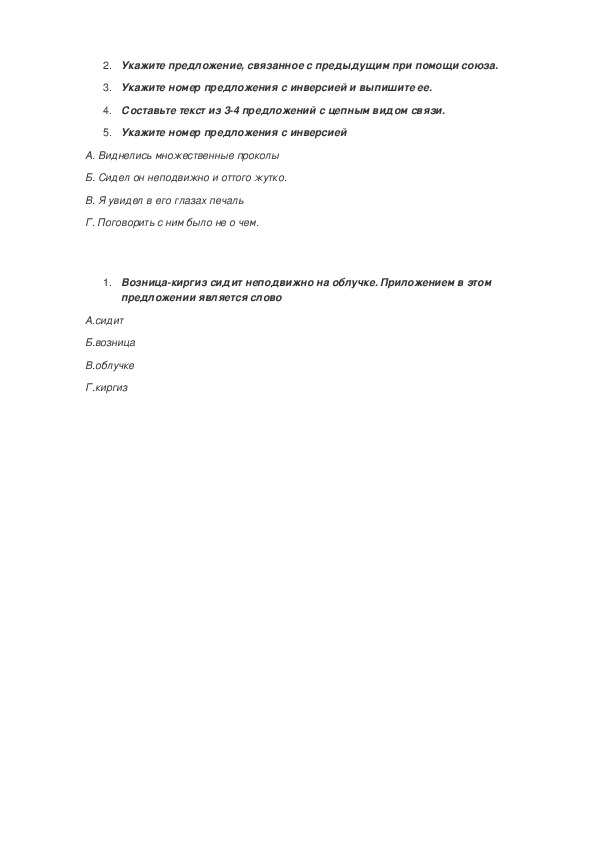 2. Укажите предложение, связанное с предыдущим при помощи союза.

3. Укажите номер предложения с инверсией и выпишите ее.

4. Составьте текст из 3-4 предложений с цепным видом связи.

5. Укажите номер предложения с инверсией

А. Виднелись множественные проколы

Б. Сидел он неподвижно и оттого жутко.

В. Я увидел в его глазах печаль

Г. Поговорить с ним было не о чем.

1. Возница-киргиз сидит неподвижно на облучке. Приложением в этом предложении является слово

А.сидит

Б.возница

В.облучке

Г.киргиз